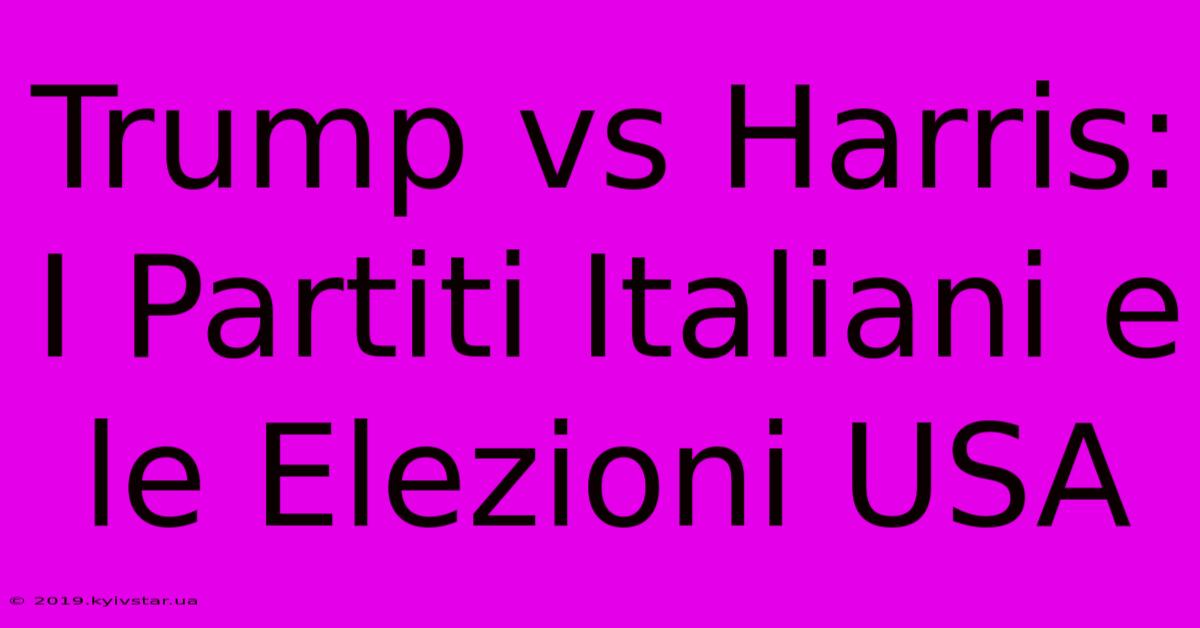 Trump vs Harris: I Partiti Italiani e le Elezioni USA

© 2019.kyivstar.ua